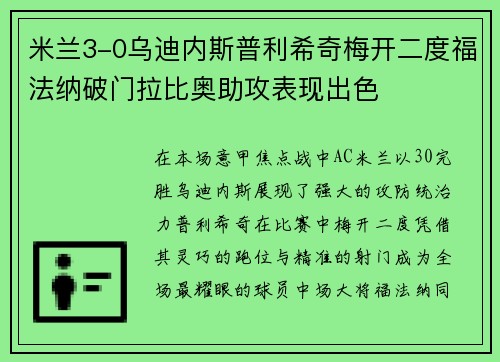 米兰3-0乌迪内斯普利希奇梅开二度福法纳破门拉比奥助攻表现出色

在本场意甲焦点战中AC米兰以30完胜乌迪内斯展现了强大的攻防统治力普利希奇在比赛中梅开二度凭借其灵巧的跑位与精准的射门成为全场最耀眼的球员中场大将福法纳同